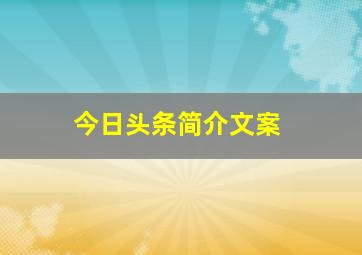 今日头条简介文案